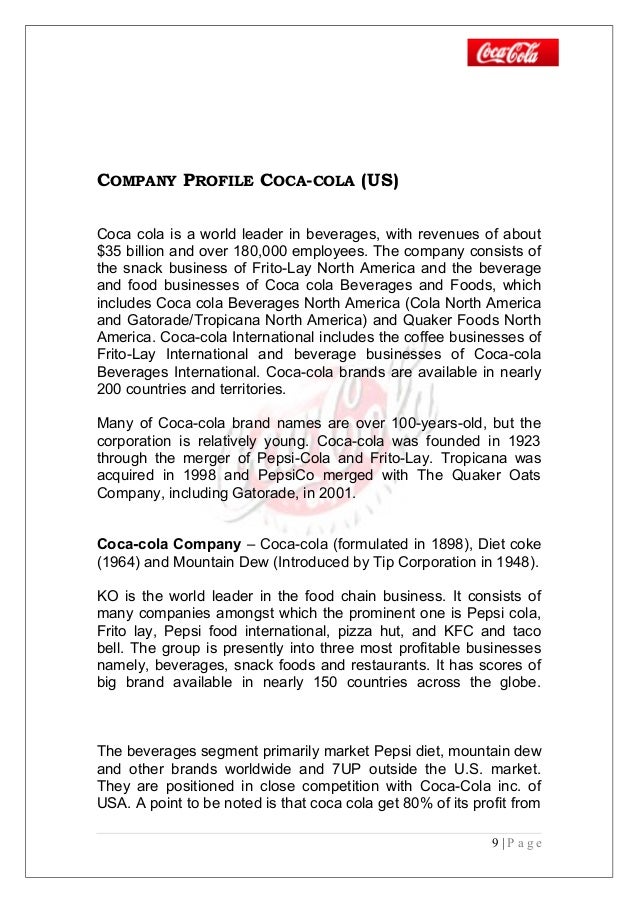 Coca-Cola

COMPANY PROFILE COCA-COLA (US)

Coca cola is a world leader in beverages, with revenues of about $35 billion and over 180,000 employees. The company consists of the snack business of Frito-Lay North America and the beverage and food businesses of Coca cola Beverages and Foods, which includes Coca cola Beverages North America (Cola North America and Gatorade/Tropicana North America) and Quaker Foods North America. Coca-cola International includes the coffee businesses of Frito-Lay International and beverage businesses of Coca-cola Beverages International. Coca-cola brands are available in nearly 200 countries and territories.

Many of Coca-cola brand names are over 100-years-old, but the corporation is relatively young. Coca-cola was founded in 1923 through the merger of Pepsi-Cola and Frito-Lay. Tropicana was acquired in 1998 and PepsiCo merged with The Quaker Oats Company, including Gatorade, in 2001.

Coca-cola Company – Coca-cola (formulated in 1898), Diet coke (1964) and Mountain Dew (Introduced by Tip Corporation in 1948).

KO is the world leader in the food chain business. It consists of many companies amongst which the prominent one is Pepsi cola, Frito lay, Pepsi food international, pizza hut, and KFC and taco bell. The group is presently into three most profitable businesses namely, beverages, snack foods and restaurants. It has scores of big brand available in nearly 150 countries across the globe.

The beverages segment primarily market Pepsi diet, mountain dew and other brands worldwide and 7UP outside the U.S. market. They are positioned in close competition with Coca-Cola inc. of USA. A point to be noted is that coca cola get 80% of its profit from

9 | P a g e